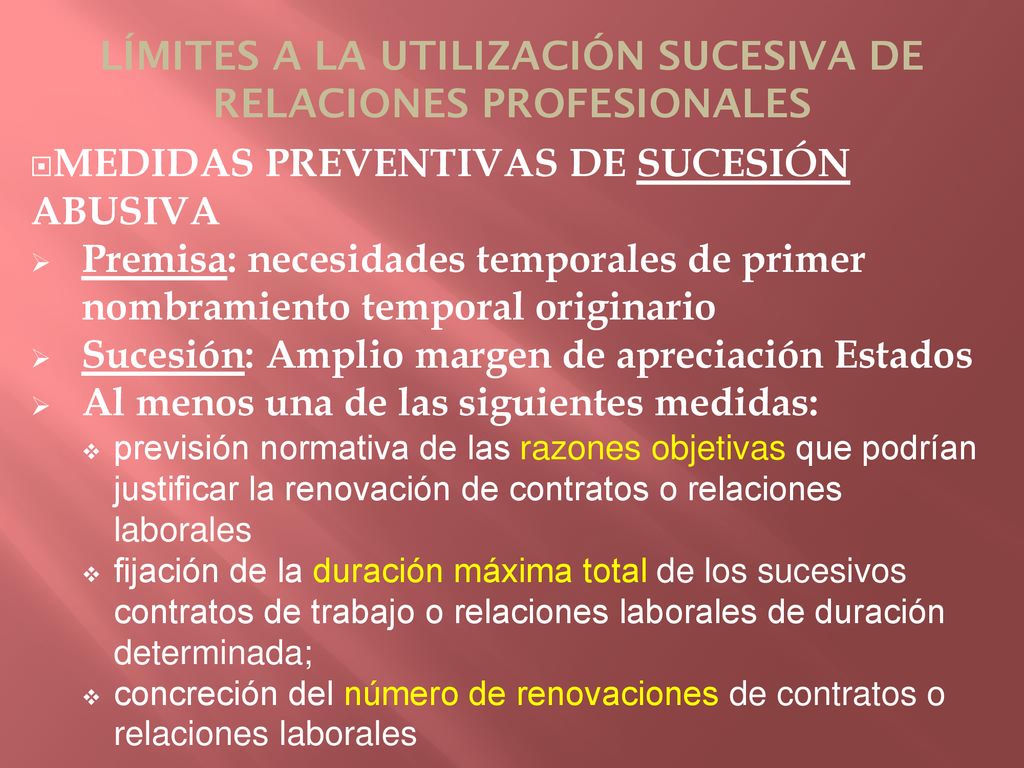 LÍMITES A LA UTILIZACIÓN SUCESIVA DE RELACIONES PROFESIONALES

MEDIDAS PREVENTIVAS DE SUCESIÓN ABUSIVA

Premisa: necesidades temporales de primer nombramiento temporal originario

Sucesión: Amplio margen de apreciación Estados

Al menos una de las siguientes medidas:

previsión normativa de las razones objetivas que podrían justificar la renovación de contratos o relaciones laborales

fijación de la duración máxima total de los sucesivos contratos de trabajo o relaciones laborales de duración determinada;

concreción del número de renovaciones de contratos o relaciones laborales